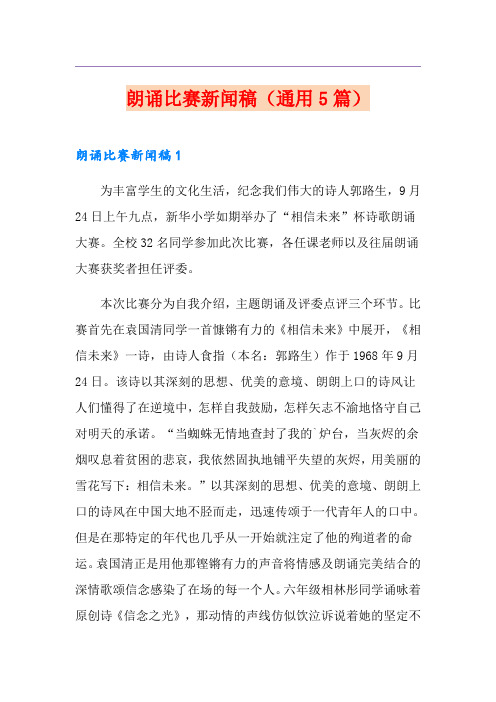 朗诵比赛新闻稿（通用5篇）

朗诵比赛新闻稿1

为丰富学生的文化生活，纪念我们伟大的诗人郭路生，9月24日上午九点，新华小学如期举办了“相信未来”杯诗歌朗诵大赛。全校32名同学参加此次比赛，各任课老师以及往届朗诵大赛获奖者担任评委。

本次比赛分为自我介绍，主题朗诵及评委点评三个环节。比赛首先在袁国清同学一首慷锵有力的《相信未来》中展开，《相信未来》一诗，由诗人食指（本名：郭路生）作于1968年9月24日。该诗以其深刻的思想、优美的意境、朗朗上口的诗风让人们懂得了在逆境中，怎样自我鼓励，怎样矢志不渝地恪守自己对明天的承诺。“当蜘蛛无情地查封了我的`炉台，当灰烬的余烟叹息着贫困的悲哀，我依然固执地铺平失望的灰烬，用美丽的雪花写下：相信未来。”以其深刻的思想、优美的意境、朗朗上口的诗风在中国大地不胫而走，迅速传颂于一代青年人的口中。但是在那特定的年代也几乎从一开始就注定了他的殉道者的命运。袁国清正是用他那铿锵有力的声音将情感及朗诵完美结合的深情歌颂信念感染了在场的每一个人。六年级相林彤同学诵咏着原创诗《信念之光》，那动情的声线仿似饮泣诉说着她的坚定不